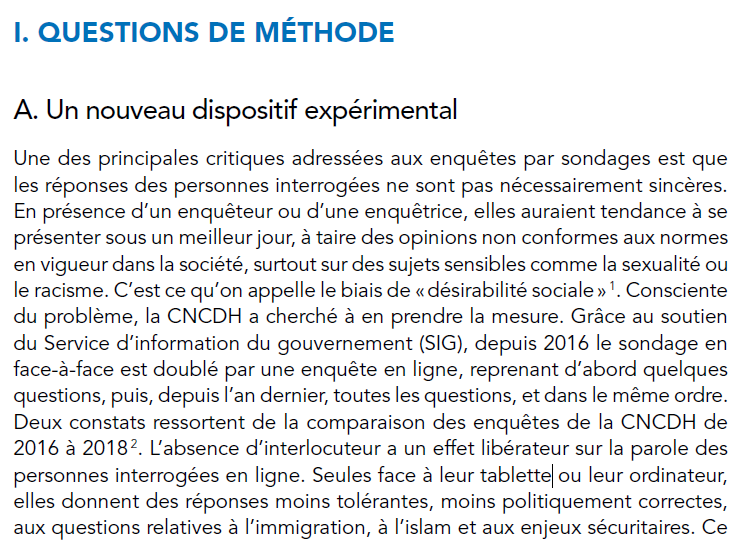 I. QUESTIONS DE MÉTHODE

A. Un nouveau dispositif expérimental

Une des principales critiques adressées aux enquêtes par sondages est que les réponses des personnes interrogées ne sont pas nécessairement sincères. En présence d'un enquêteur ou d'une enquêtrice, elles auraient tendance à se présenter sous un meilleur jour, à taire des opinions non conformes aux normes en vigueur dans la société, surtout sur des sujets sensibles comme la sexualité ou le racisme. C'est ce qu'on appelle le biais de « désirabilité sociale »$^1$. Consciente du problème, la CNCDH a cherché à en prendre la mesure. Grâce au soutien du Service d'information du gouvernement (SIG), depuis 2016 le sondage en face-à-face est doublé par une enquête en ligne, reprenant d'abord quelques questions, puis, depuis l'an dernier, toutes les questions, et dans le même ordre. Deux constats ressortent de la comparaison des enquêtes de la CNCDH de 2016 à 2018$^2$. L'absence d'interlocuteur a un effet libérateur sur la parole des personnes interrogées en ligne. Seules face à leur tablette ou leur ordinateur, elles donnent des réponses moins tolérantes, moins politiquement correctes, aux questions relatives à l'immigration, à l'islam et aux enjeux sécuritaires. Ce